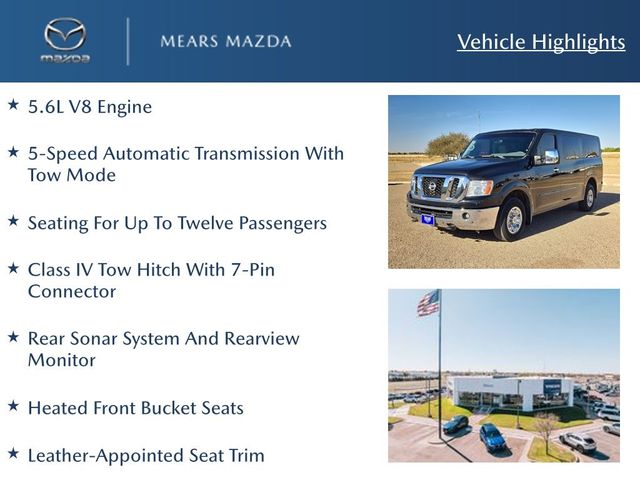 mazda

MEARS MAZDA

Vehicle Highlights

★ 5.6L V8 Engine

★ 5-Speed Automatic Transmission With Tow Mode

★ Seating For Up To Twelve Passengers

★ Class IV Tow Hitch With 7-Pin Connector

★ Rear Sonar System And Rearview Monitor

★ Heated Front Bucket Seats

★ Leather-Appointed Seat Trim